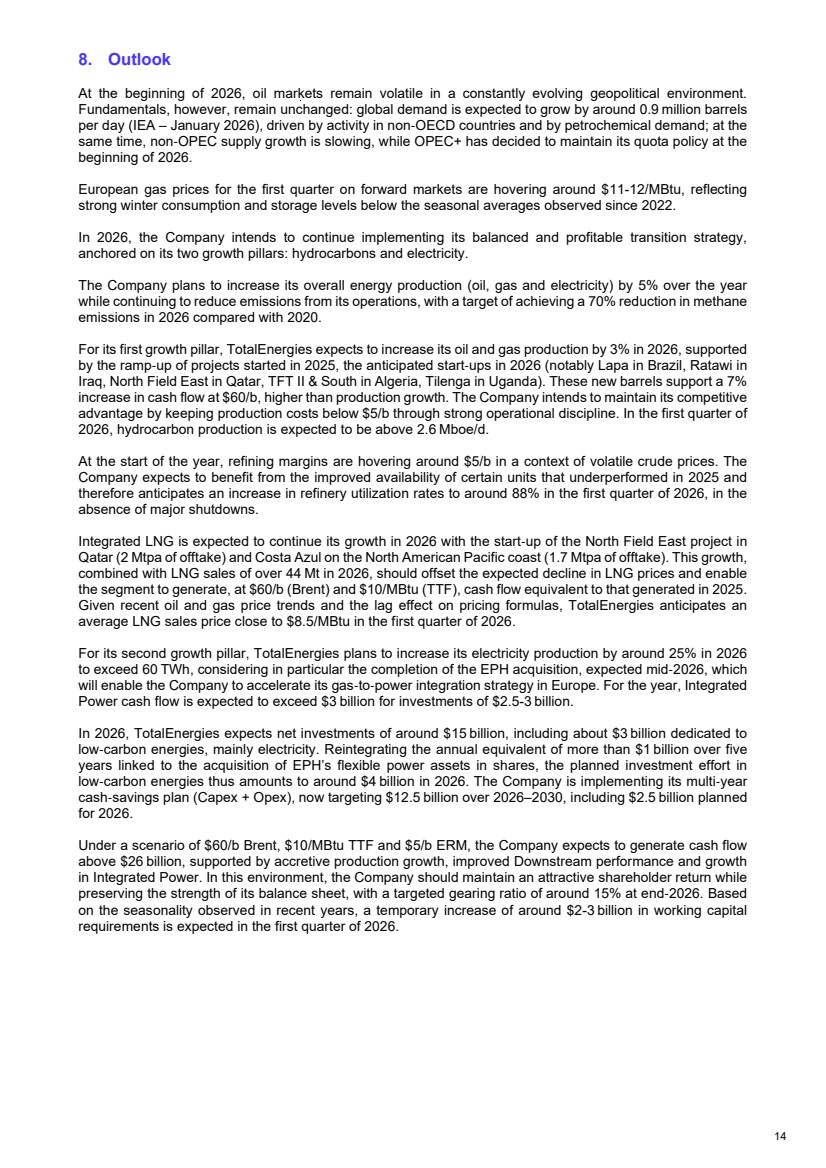 8. Outlook

At the beginning of 2026, oil markets remain volatile in a constantly evolving geopolitical environment. Fundamentals, however, remain unchanged: global demand is expected to grow by around 0.9 million barrels per day (IEA – January 2026), driven by activity in non-OECD countries and by petrochemical demand; at the same time, non-OPEC supply growth is slowing, while OPEC+ has decided to maintain its quota policy at the beginning of 2026.

European gas prices for the first quarter on forward markets are hovering around \$11-12/MBtu, reflecting strong winter consumption and storage levels below the seasonal averages observed since 2022.

In 2026, the Company intends to continue implementing its balanced and profitable transition strategy, anchored on its two growth pillars: hydrocarbons and electricity.

The Company plans to increase its overall energy production (oil, gas and electricity) by 5% over the year while continuing to reduce emissions from its operations, with a target of achieving a 70% reduction in methane emissions in 2026 compared with 2020.

For its first growth pillar, TotalEnergies expects to increase its oil and gas production by 3% in 2026, supported by the ramp-up of projects started in 2025, the anticipated start-ups in 2026 (notably Lapa in Brazil, Ratawi in Iraq, North Field East in Qatar, TFT II & South in Algeria, Tilenga in Uganda). These new barrels support a 7% increase in cash flow at \$60/b, higher than production growth. The Company intends to maintain its competitive advantage by keeping production costs below \$5/b through strong operational discipline. In the first quarter of 2026, hydrocarbon production is expected to be above 2.6 Mboe/d.

At the start of the year, refining margins are hovering around \$5/b in a context of volatile crude prices. The Company expects to benefit from the improved availability of certain units that underperformed in 2025 and therefore anticipates an increase in refinery utilization rates to around 88% in the first quarter of 2026, in the absence of major shutdowns.

Integrated LNG is expected to continue its growth in 2026 with the start-up of the North Field East project in Qatar (2 Mtpa of offtake) and Costa Azul on the North American Pacific coast (1.7 Mtpa of offtake). This growth, combined with LNG sales of over 44 Mt in 2026, should offset the expected decline in LNG prices and enable the segment to generate, at \$60/b (Brent) and \$10/MBtu (TTF), cash flow equivalent to that generated in 2025. Given recent oil and gas price trends and the lag effect on pricing formulas, TotalEnergies anticipates an average LNG sales price close to \$8.5/MBtu in the first quarter of 2026.

For its second growth pillar, TotalEnergies plans to increase its electricity production by around 25% in 2026 to exceed 60 TWh, considering in particular the completion of the EPH acquisition, expected mid-2026, which will enable the Company to accelerate its gas-to-power integration strategy in Europe. For the year, Integrated Power cash flow is expected to exceed \$3 billion for investments of \$2.5-3 billion.

In 2026, TotalEnergies expects net investments of around \$15 billion, including about \$3 billion dedicated to low-carbon energies, mainly electricity. Reintegrating the annual equivalent of more than \$1 billion over five years linked to the acquisition of EPH's flexible power assets in shares, the planned investment effort in low-carbon energies thus amounts to around \$4 billion in 2026. The Company is implementing its multi-year cash-savings plan (Capex + Opex), now targeting \$12.5 billion over 2026–2030, including \$2.5 billion planned for 2026.

Under a scenario of \$60/b Brent, \$10/MBtu TTF and \$5/b ERM, the Company expects to generate cash flow above \$26 billion, supported by accretive production growth, improved Downstream performance and growth in Integrated Power. In this environment, the Company should maintain an attractive shareholder return while preserving the strength of its balance sheet, with a targeted gearing ratio of around 15% at end-2026. Based on the seasonality observed in recent years, a temporary increase of around \$2-3 billion in working capital requirements is expected in the first quarter of 2026.

14